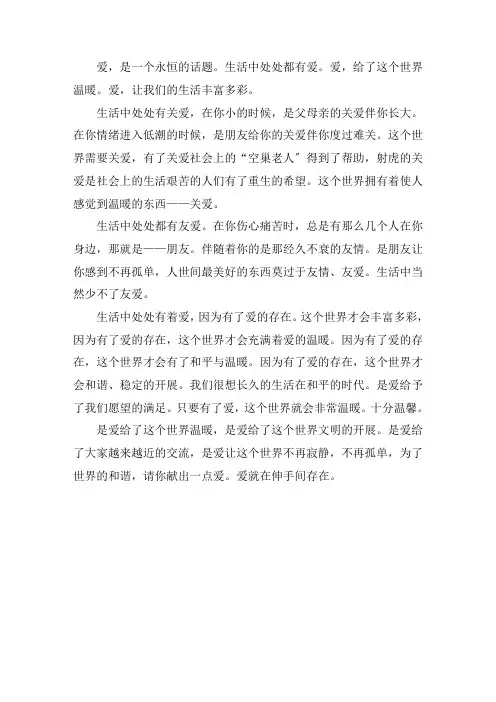 爱，是一个永恒的话题。生活中处处都有爱。爱，给了这个世界温暖。爱，让我们的生活丰富多彩。

生活中处处有关爱，在你小的时候，是父母亲的关爱伴你长大。在你情绪进入低潮的时候，是朋友给你的关爱伴你度过难关。这个世界需要关爱，有了关爱社会上的“空巢老人”得到了帮助，射虎的关爱是社会上的生活艰苦的人们有了重生的希望。这个世界拥有着使人感觉到温暖的东西——关爱。

生活中处处都有友爱。在你伤心痛苦时，总是有那么几个人在你身边，那就是——朋友。伴随着你的是那经久不衰的友情。是朋友让你感到不再孤单，人世间最美好的东西莫过于友情、友爱。生活中当然少不了友爱。

生活中处处有着爱，因为有了爱的存在。这个世界才会丰富多彩，因为有了爱的存在，这个世界才会充满着爱的温暖。因为有了爱的存在，这个世界才会有了和平与温暖。因为有了爱的存在，这个世界才会和谐、稳定的开展。我们很想长久的生活在和平的时代。是爱给予了我们愿望的满足。只要有了爱，这个世界就会非常温暖。十分温馨。

是爱给了这个世界温暖，是爱给了这个世界文明的开展。是爱给了大家越来越近的交流，是爱让这个世界不再寂静，不再孤单，为了世界的和谐，请你献出一点爱。爱就在伸手间存在。